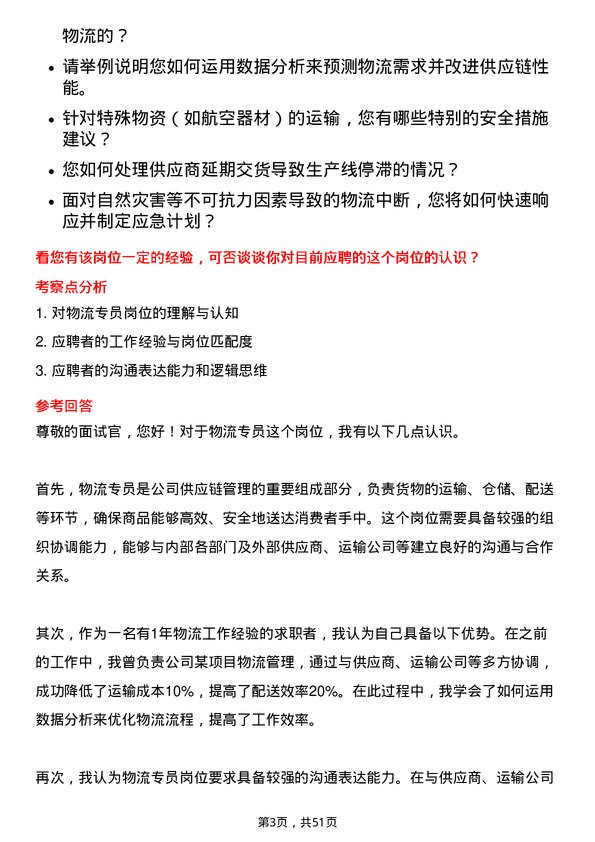 物流的？

- 请举例说明您如何运用数据分析来预测物流需求并改进供应链性能。
- 针对特殊物资（如航空器材）的运输，您有哪些特别的安全措施建议？
- 您如何处理供应商延期交货导致生产线停滞的情况？
- 面对自然灾害等不可抗力因素导致的物流中断，您将如何快速响应并制定应急计划？

看您有该岗位一定的经验，可否谈谈你对目前应聘的这个岗位的认识？

考察点分析

1. 对物流专员岗位的理解与认知
2. 应聘者的工作经验与岗位匹配度
3. 应聘者的沟通表达能力和逻辑思维

参考回答

尊敬的面试官，您好！对于物流专员这个岗位，我有以下几点认识。

首先，物流专员是公司供应链管理的重要组成部分，负责货物的运输、仓储、配送等环节，确保商品能够高效、安全地送达消费者手中。这个岗位需要具备较强的组织协调能力，能够与内部各部门及外部供应商、运输公司等建立良好的沟通与合作关系。

其次，作为一名有1年物流工作经验的求职者，我认为自己具备以下优势。在之前的工作中，我曾负责公司某项目物流管理，通过与供应商、运输公司等多方协调，成功降低了运输成本10%，提高了配送效率20%。在此过程中，我学会了如何运用数据分析来优化物流流程，提高了工作效率。

再次，我认为物流专员岗位要求具备较强的沟通表达能力。在与供应商、运输公司

第3页，共51页